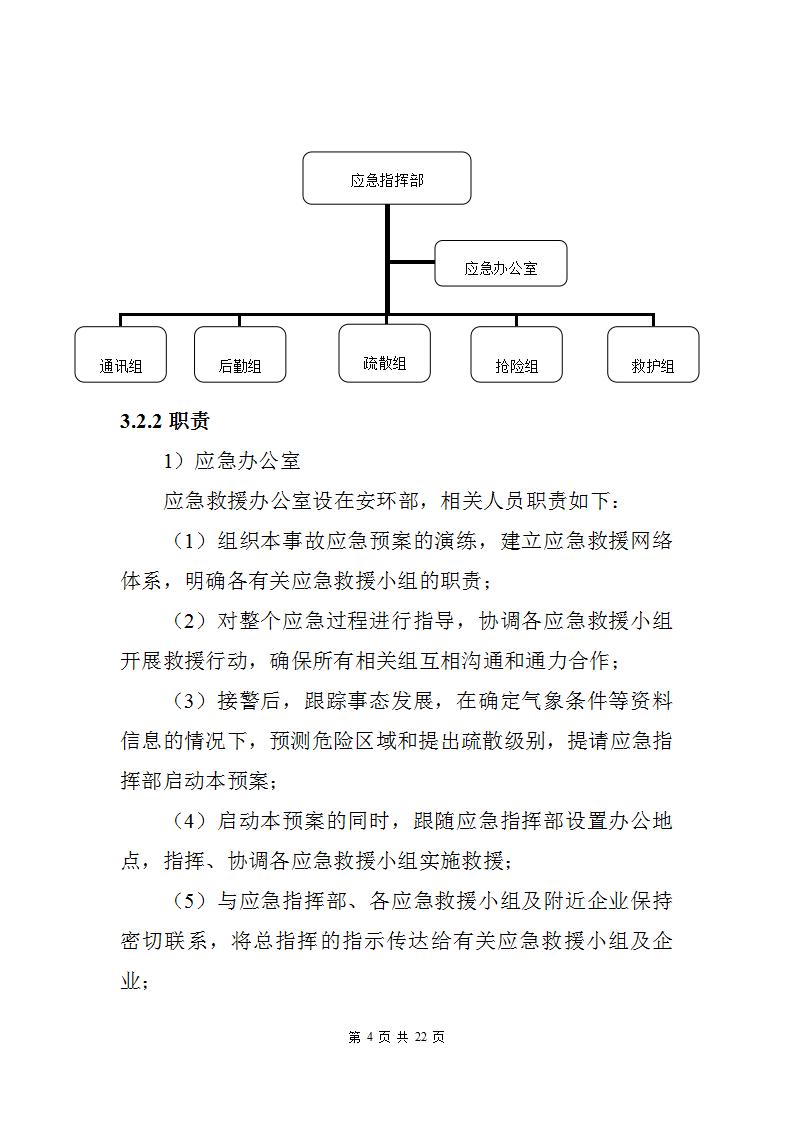 应急指挥部

应急办公室

通讯组

后勤组

疏散组

抢险组

救护组

3.2.2 职责

1）应急办公室

应急救援办公室设在安环部，相关人员职责如下：

（1）组织本事故应急预案的演练，建立应急救援网络体系，明确各有关应急救援小组的职责；

（2）对整个应急过程进行指导，协调各应急救援小组开展救援行动，确保所有相关组互相沟通和通力合作；

（3）接警后，跟踪事态发展，在确定气象条件等资料信息的情况下，预测危险区域和提出疏散级别，提请应急指挥部启动本预案；

（4）启动本预案的同时，跟随应急指挥部设置办公地点，指挥、协调各应急救援小组实施救援；

（5）与应急指挥部、各应急救援小组及附近企业保持密切联系，将总指挥的指示传达给有关应急救援小组及企业；

第 4 页 共 22 页